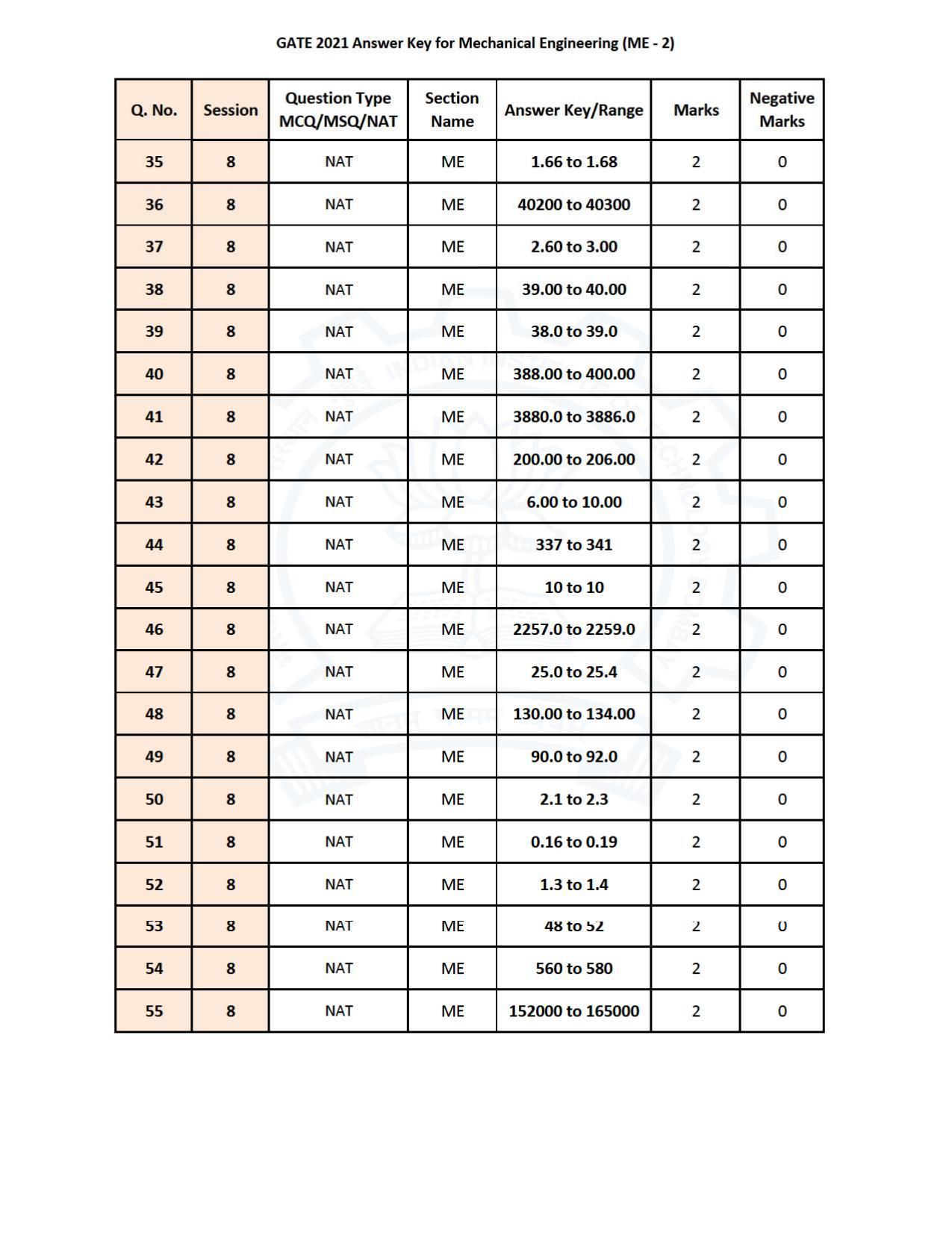 GATE 2021 Answer Key for Mechanical Engineering (ME - 2)

| Q. No. | Session | Question Type MCQ/MSQ/NAT | Section Name | Answer Key/Range | Marks | Negative Marks |
|---|---|---|---|---|---|---|
| 35 | 8 | NAT | ME | 1.66 to 1.68 | 2 | 0 |
| 36 | 8 | NAT | ME | 40200 to 40300 | 2 | 0 |
| 37 | 8 | NAT | ME | 2.60 to 3.00 | 2 | 0 |
| 38 | 8 | NAT | ME | 39.00 to 40.00 | 2 | 0 |
| 39 | 8 | NAT | ME | 38.0 to 39.0 | 2 | 0 |
| 40 | 8 | NAT | ME | 388.00 to 400.00 | 2 | 0 |
| 41 | 8 | NAT | ME | 3880.0 to 3886.0 | 2 | 0 |
| 42 | 8 | NAT | ME | 200.00 to 206.00 | 2 | 0 |
| 43 | 8 | NAT | ME | 6.00 to 10.00 | 2 | 0 |
| 44 | 8 | NAT | ME | 337 to 341 | 2 | 0 |
| 45 | 8 | NAT | ME | 10 to 10 | 2 | 0 |
| 46 | 8 | NAT | ME | 2257.0 to 2259.0 | 2 | 0 |
| 47 | 8 | NAT | ME | 25.0 to 25.4 | 2 | 0 |
| 48 | 8 | NAT | ME | 130.00 to 134.00 | 2 | 0 |
| 49 | 8 | NAT | ME | 90.0 to 92.0 | 2 | 0 |
| 50 | 8 | NAT | ME | 2.1 to 2.3 | 2 | 0 |
| 51 | 8 | NAT | ME | 0.16 to 0.19 | 2 | 0 |
| 52 | 8 | NAT | ME | 1.3 to 1.4 | 2 | 0 |
| 53 | 8 | NAT | ME | 48 to 52 | 2 | 0 |
| 54 | 8 | NAT | ME | 560 to 580 | 2 | 0 |
| 55 | 8 | NAT | ME | 152000 to 165000 | 2 | 0 |